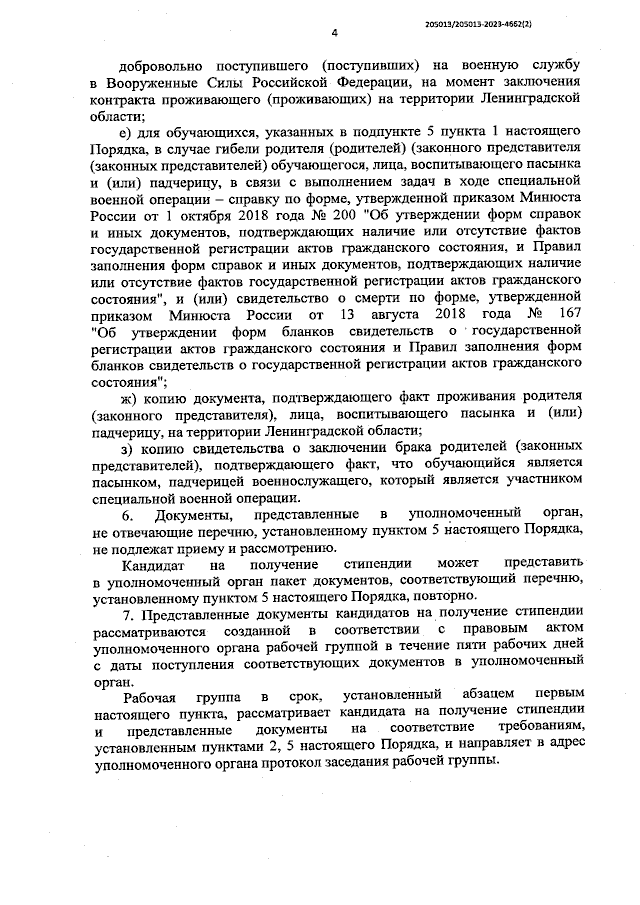 205013/205013-2023-4662(2)

4

добровольно поступившего (поступивших) на военную службу в Вооруженные Силы Российской Федерации, на момент заключения контракта проживающего (проживающих) на территории Ленинградской области;

е) для обучающихся, указанных в подпункте 5 пункта 1 настоящего Порядка, в случае гибели родителя (родителей) (законного представителя (законных представителей) обучающегося, лица, воспитывающего пасынка и (или) падчерицу, в связи с выполнением задач в ходе специальной военной операции – справку по форме, утвержденной приказом Минюста России от 1 октября 2018 года № 200 "Об утверждении форм справок и иных документов, подтверждающих наличие или отсутствие фактов государственной регистрации актов гражданского состояния, и Правил заполнения форм справок и иных документов, подтверждающих наличие или отсутствие фактов государственной регистрации актов гражданского состояния", и (или) свидетельство о смерти по форме, утвержденной приказом Минюста России от 13 августа 2018 года № 167 "Об утверждении форм бланков свидетельств о государственной регистрации актов гражданского состояния и Правил заполнения форм бланков свидетельств о государственной регистрации актов гражданского состояния";

ж) копию документа, подтверждающего факт проживания родителя (законного представителя), лица, воспитывающего пасынка и (или) падчерицу, на территории Ленинградской области;

з) копию свидетельства о заключении брака родителей (законных представителей), подтверждающего факт, что обучающийся является пасынком, падчерицей военнослужащего, который является участником специальной военной операции.

6. Документы, представленные в уполномоченный орган, не отвечающие перечню, установленному пунктом 5 настоящего Порядка, не подлежат приему и рассмотрению.

Кандидат на получение стипендии может представить в уполномоченный орган пакет документов, соответствующий перечню, установленному пунктом 5 настоящего Порядка, повторно.

7. Представленные документы кандидатов на получение стипендии рассматриваются созданной в соответствии с правовым актом уполномоченного органа рабочей группой в течение пяти рабочих дней с даты поступления соответствующих документов в уполномоченный орган.

Рабочая группа в срок, установленный абзацем первым настоящего пункта, рассматривает кандидата на получение стипендии и представленные документы на соответствие требованиям, установленным пунктами 2, 5 настоящего Порядка, и направляет в адрес уполномоченного органа протокол заседания рабочей группы.